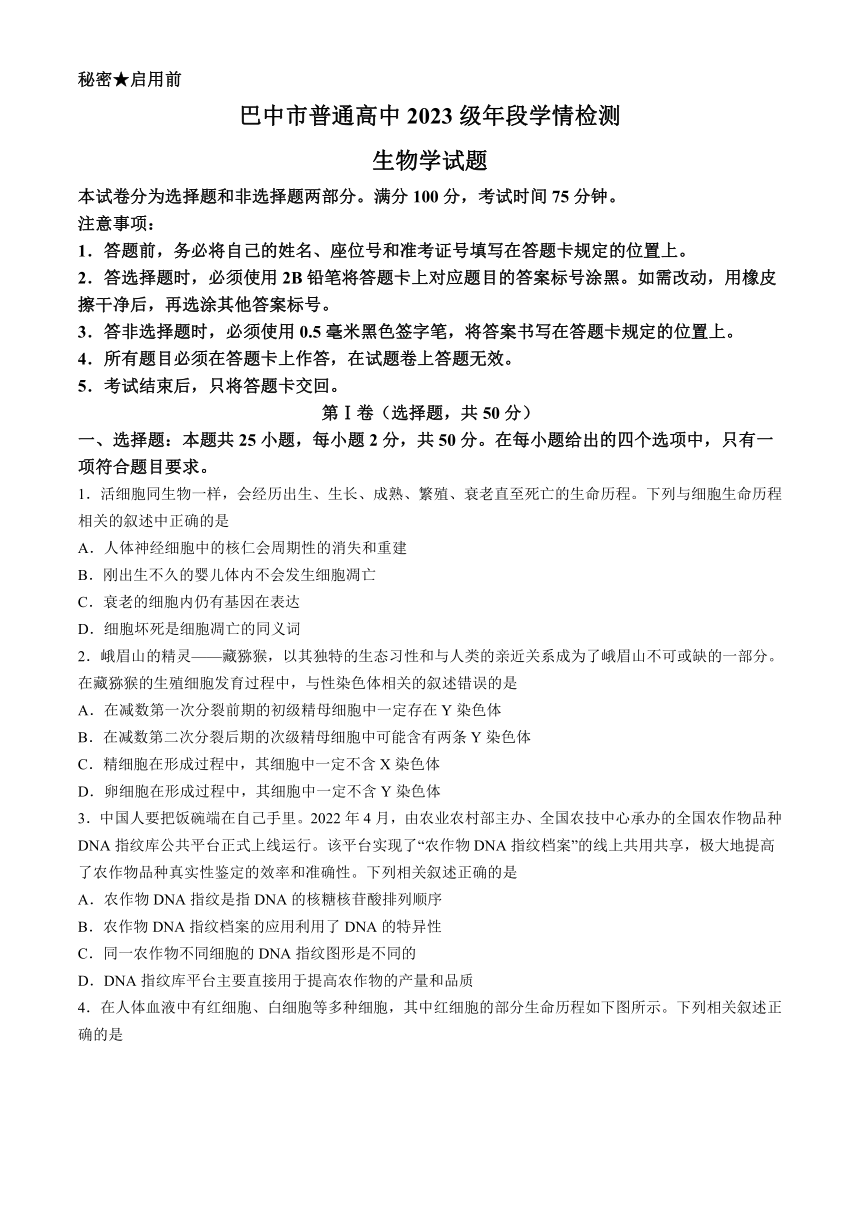 秘密★启用前

巴中市普通高中 2023 级年段学情检测

生物学试题

本试卷分为选择题和非选择题两部分。满分 100 分，考试时间 75 分钟。

注意事项：

1．答题前，务必将自己的姓名、座位号和准考证号填写在答题卡规定的位置上。

2．答选择题时，必须使用 2B 铅笔将答题卡上对应题目的答案标号涂黑。如需改动，用橡皮擦干净后，再选涂其他答案标号。

3．答非选择题时，必须使用 0.5 毫米黑色签字笔，将答案书写在答题卡规定的位置上。

4．所有题目必须在答题卡上作答，在试题卷上答题无效。

5．考试结束后，只将答题卡交回。

第Ⅰ卷（选择题，共 50 分）

一、选择题：本题共 25 小题，每小题 2 分，共 50 分。在每小题给出的四个选项中，只有一项符合题目要求。

1．活细胞同生物一样，会经历出生、生长、成熟、繁殖、衰老直至死亡的生命历程。下列与细胞生命历程相关的叙述中正确的是

A．人体神经细胞中的核仁会周期性的消失和重建

B．刚出生不久的婴儿体内不会发生细胞凋亡

C．衰老的细胞内仍有基因在表达

D．细胞坏死是细胞凋亡的同义词

2．峨眉山的精灵——藏猕猴，以其独特的生态习性和与人类的亲近关系成为了峨眉山不可或缺的一部分。在藏猕猴的生殖细胞发育过程中，与性染色体相关的叙述错误的是

A．在减数第一次分裂前期的初级精母细胞中一定存在 Y 染色体

B．在减数第二次分裂后期的次级精母细胞中可能含有两条 Y 染色体

C．精细胞在形成过程中，其细胞中一定不含 X 染色体

D．卵细胞在形成过程中，其细胞中一定不含 Y 染色体

3．中国人要把饭碗端在自己手里。2022 年 4 月，由农业农村部主办、全国农技中心承办的全国农作物品种 DNA 指纹库公共平台正式上线运行。该平台实现了“农作物 DNA 指纹档案”的线上共用共享，极大地提高了农作物品种真实性鉴定的效率和准确性。下列相关叙述正确的是

A．农作物 DNA 指纹是指 DNA 的核糖核苷酸排列顺序

B．农作物 DNA 指纹档案的应用利用了 DNA 的特异性

C．同一农作物不同细胞的 DNA 指纹图形是不同的

D．DNA 指纹库平台主要直接用于提高农作物的产量和品质

4．在人体血液中有红细胞、白细胞等多种细胞，其中红细胞的部分生命历程如下图所示。下列相关叙述正确的是